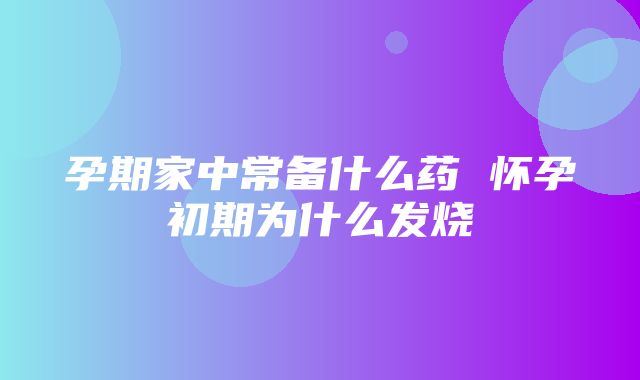 孕期家中常备什么药 怀孕初期为什么发烧